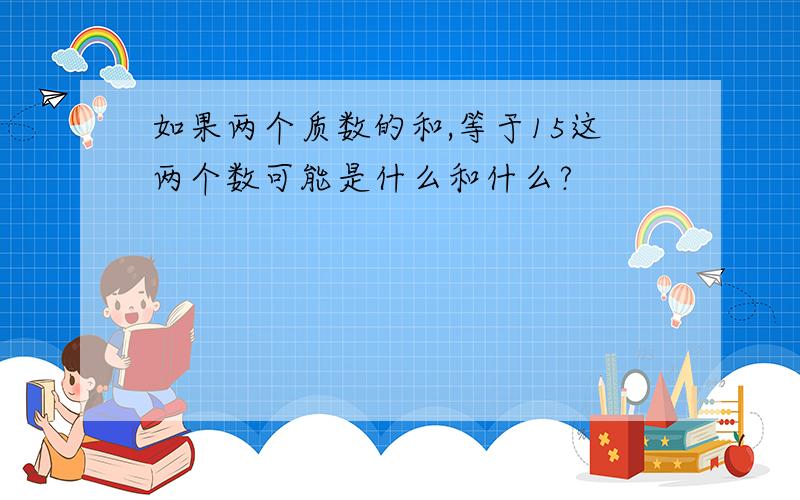 如果两个质数的和,等于15这两个数可能是什么和什么?